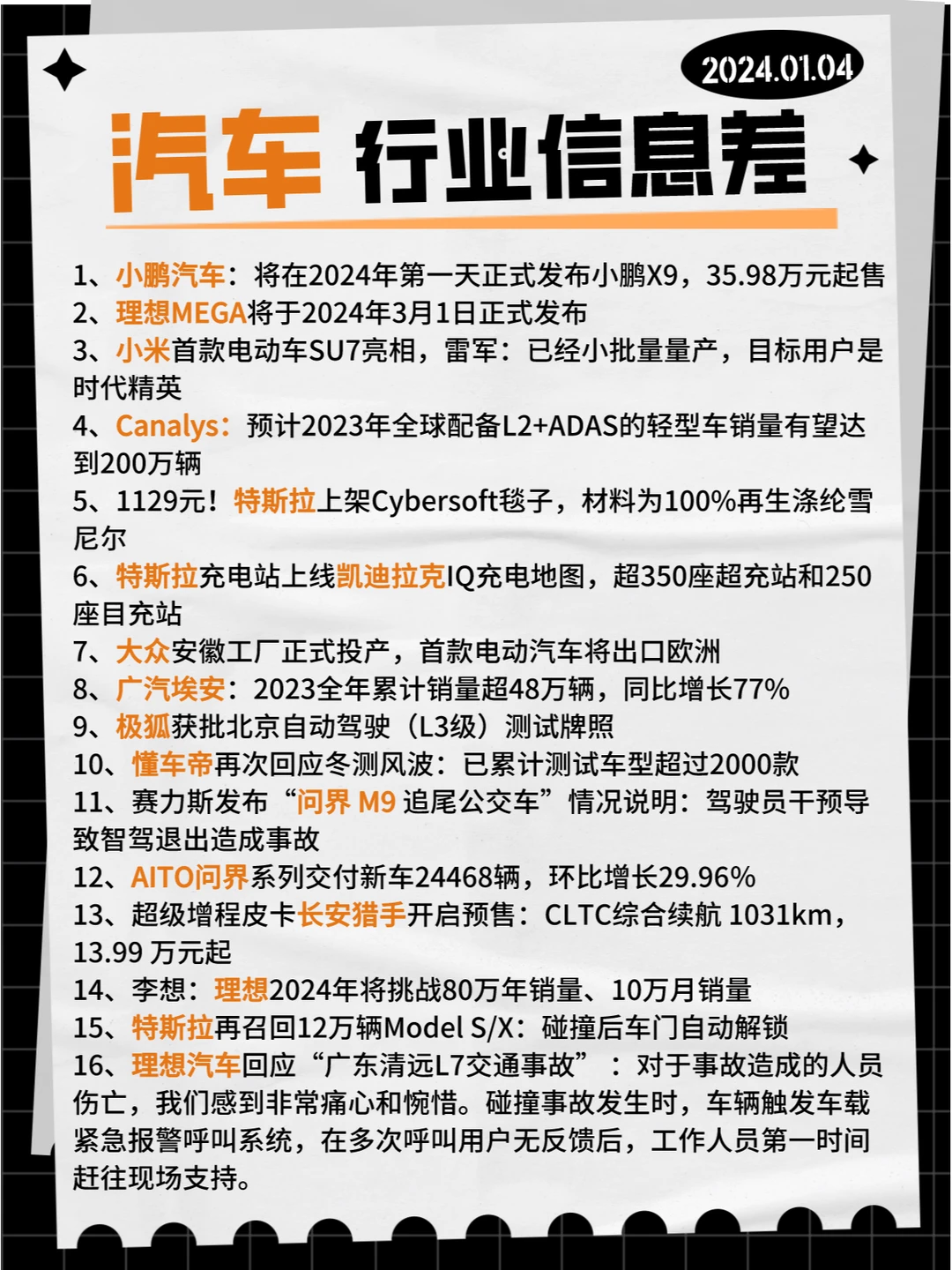 2024.01.04

汽车 行业信息差

1、小鹏汽车：将在2024年第一天正式发布小鹏X9，35.98万元起售
2、理想MEGA将于2024年3月1日正式发布
3、小米首款电动车SU7亮相，雷军：已经小批量量产，目标用户是时代精英
4、Canalys：预计2023年全球配备L2+ADAS的轻型车销量有望达到200万辆
5、1129元！特斯拉上架Cybersoft毯子，材料为100%再生涤纶雪尼尔
6、特斯拉充电站上线凯迪拉克IQ充电地图，超350座超充站和250座目充站
7、大众安徽工厂正式投产，首款电动汽车将出口欧洲
8、广汽埃安：2023全年累计销量超48万辆，同比增长77%
9、极狐获批北京自动驾驶（L3级）测试牌照
10、懂车帝再次回应冬测风波：已累计测试车型超过2000款
11、赛力斯发布“问界 M9 追尾公交车”情况说明：驾驶员干预导致智驾退出造成事故
12、AITO问界系列交付新车24468辆，环比增长29.96%
13、超级增程皮卡长安猎手开启预售：CLTC综合续航 1031km，13.99 万元起
14、李想：理想2024年将挑战80万年销量、10万月销量
15、特斯拉再召回12万辆Model S/X：碰撞后车门自动解锁
16、理想汽车回应“广东清远L7交通事故”：对于事故造成的人员伤亡，我们感到非常痛心和惋惜。碰撞事故发生时，车辆触发车载紧急报警呼叫系统，在多次呼叫用户无反馈后，工作人员第一时间赶往现场支持。